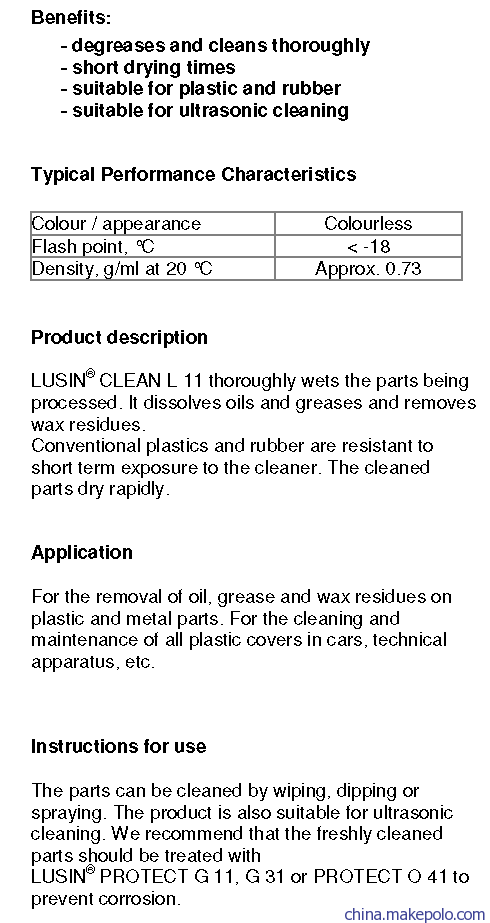 Benefits:
- degreases and cleans thoroughly
- short drying times
- suitable for plastic and rubber
- suitable for ultrasonic cleaning

Typical Performance Characteristics

| Colour / appearance | Colourless |
|---|---|
| Flash point, ℃ | < -18 |
| Density, g/ml at 20 ℃ | Approx. 0.73 |

Product description

LUSIN® CLEAN L 11 thoroughly wets the parts being processed. It dissolves oils and greases and removes wax residues.
Conventional plastics and rubber are resistant to short term exposure to the cleaner. The cleaned parts dry rapidly.

Application

For the removal of oil, grease and wax residues on plastic and metal parts. For the cleaning and maintenance of all plastic covers in cars, technical apparatus, etc.

Instructions for use

The parts can be cleaned by wiping, dipping or spraying. The product is also suitable for ultrasonic cleaning. We recommend that the freshly cleaned parts should be treated with
LUSIN® PROTECT G 11, G 31 or PROTECT O 41 to prevent corrosion.

china.makepolo.com